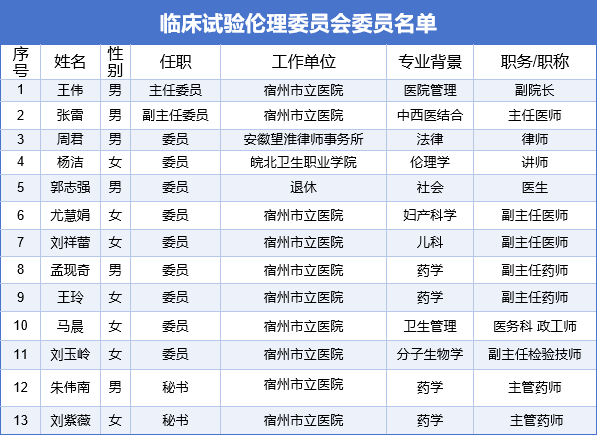 临床试验伦理委员会委员名单

| 序号 | 姓名 | 性别 | 任职 | 工作单位 | 专业背景 | 职务/职称 |
|---|---|---|---|---|---|---|
| 1 | 王伟 | 男 | 主任委员 | 宿州市立医院 | 医院管理 | 副院长 |
| 2 | 张雷 | 男 | 副主任委员 | 宿州市立医院 | 中西医结合 | 主任医师 |
| 3 | 周君 | 男 | 委员 | 安徽望淮律师事务所 | 法律 | 律师 |
| 4 | 杨洁 | 女 | 委员 | 皖北卫生职业学院 | 伦理学 | 讲师 |
| 5 | 郭志强 | 男 | 委员 | 退休 | 社会 | 医生 |
| 6 | 尤慧娟 | 女 | 委员 | 宿州市立医院 | 妇产科学 | 副主任医师 |
| 7 | 刘祥蕾 | 女 | 委员 | 宿州市立医院 | 儿科 | 副主任医师 |
| 8 | 孟现奇 | 男 | 委员 | 宿州市立医院 | 药学 | 副主任药师 |
| 9 | 王玲 | 女 | 委员 | 宿州市立医院 | 药学 | 副主任药师 |
| 10 | 马晨 | 女 | 委员 | 宿州市立医院 | 卫生管理 | 医务科 政工师 |
| 11 | 刘玉岭 | 女 | 委员 | 宿州市立医院 | 分子生物学 | 副主任检验技师 |
| 12 | 朱伟南 | 男 | 秘书 | 宿州市立医院 | 药学 | 主管药师 |
| 13 | 刘紫薇 | 女 | 秘书 | 宿州市立医院 | 药学 | 主管药师 |